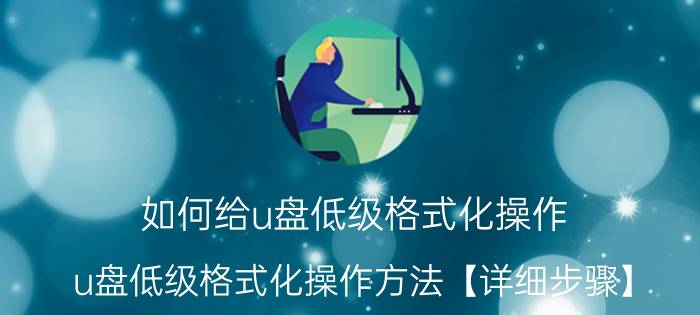 如何给u盘低级格式化操作

u盘低级格式化操作方法【详细步骤】